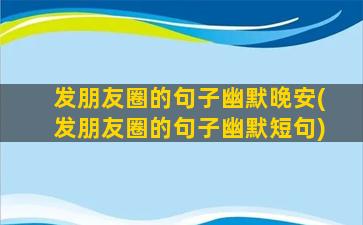 发朋友圈的句子幽默晚安(发朋友圈的句子幽默短句)